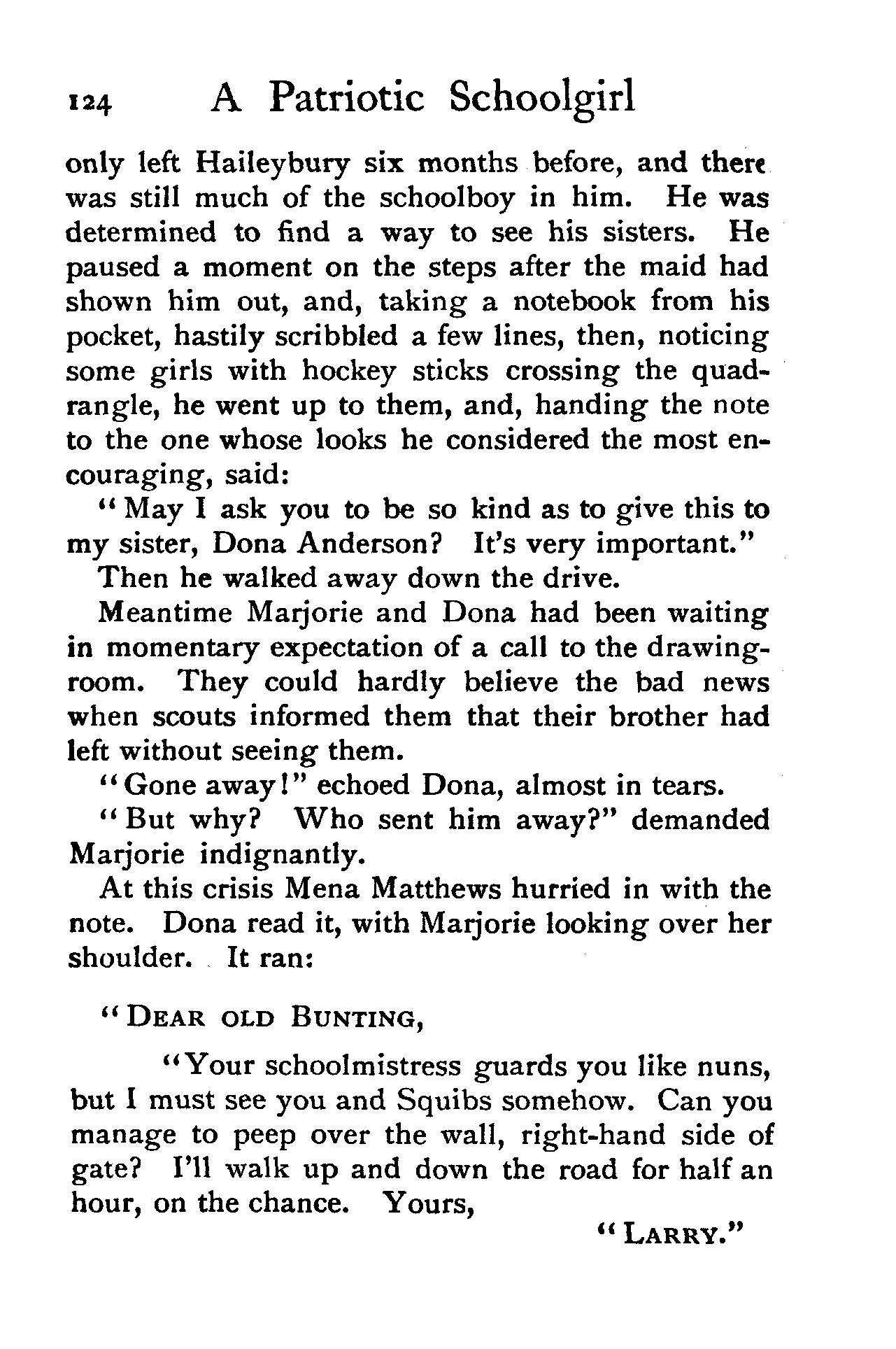 124 A Patriotic Schoolgirl

only left Haileybury six months before, and there was still much of the schoolboy in him. He was determined to find a way to see his sisters. He paused a moment on the steps after the maid had shown him out, and, taking a notebook from his pocket, hastily scribbled a few lines, then, noticing some girls with hockey sticks crossing the quadrangle, he went up to them, and, handing the note to the one whose looks he considered the most encouraging, said:

"May I ask you to be so kind as to give this to my sister, Dona Anderson? It's very important."

Then he walked away down the drive.

Meantime Marjorie and Dona had been waiting in momentary expectation of a call to the drawing-room. They could hardly believe the bad news when scouts informed them that their brother had left without seeing them.

"Gone away!" echoed Dona, almost in tears.

"But why? Who sent him away?" demanded Marjorie indignantly.

At this crisis Mena Matthews hurried in with the note. Dona read it, with Marjorie looking over her shoulder. It ran:

"DEAR OLD BUNTING,

"Your schoolmistress guards you like nuns, but I must see you and Squibs somehow. Can you manage to peep over the wall, right-hand side of gate? I'll walk up and down the road for half an hour, on the chance. Yours,

"LARRY."